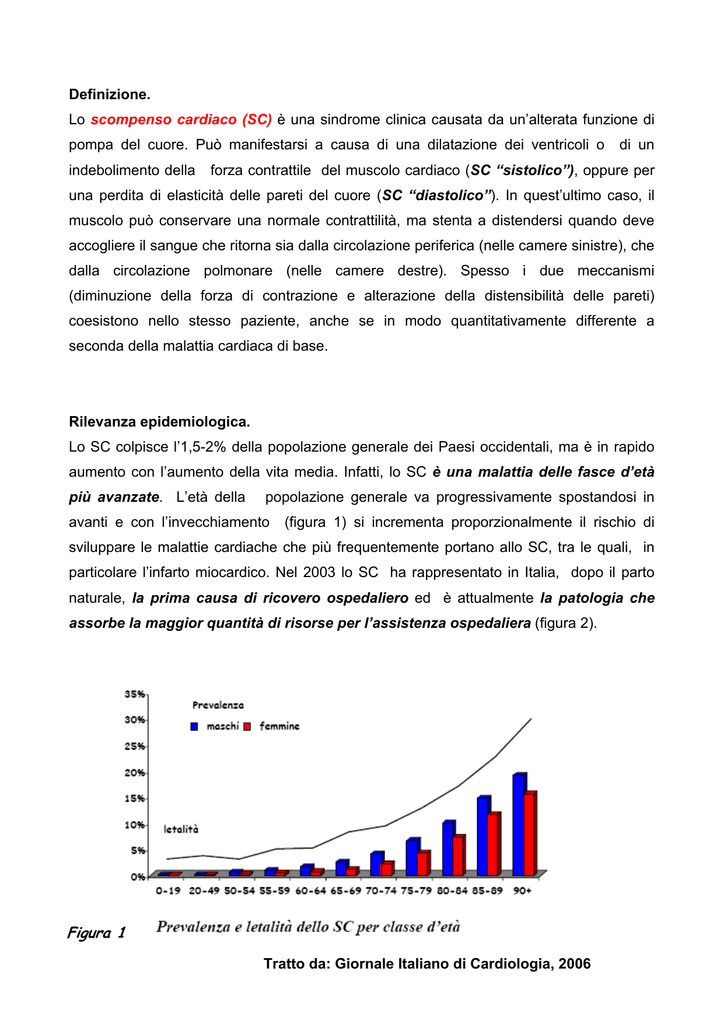 Definizione.

Lo scompenso cardiaco (SC) è una sindrome clinica causata da un'alterata funzione di pompa del cuore. Può manifestarsi a causa di una dilatazione dei ventricoli o di un indebolimento della forza contrattile del muscolo cardiaco (SC "sistolico"), oppure per una perdita di elasticità delle pareti del cuore (SC "diastolico"). In quest'ultimo caso, il muscolo può conservare una normale contrattilità, ma stenta a distendersi quando deve accogliere il sangue che ritorna sia dalla circolazione periferica (nelle camere sinistre), che dalla circolazione polmonare (nelle camere destre). Spesso i due meccanismi (diminuzione della forza di contrazione e alterazione della distensibilità delle pareti) coesistono nello stesso paziente, anche se in modo quantitativamente differente a seconda della malattia cardiaca di base.

Rilevanza epidemiologica.

Lo SC colpisce l'1,5-2% della popolazione generale dei Paesi occidentali, ma è in rapido aumento con l'aumento della vita media. Infatti, lo SC è una malattia delle fasce d'età più avanzate. L'età della popolazione generale va progressivamente spostandosi in avanti e con l'invecchiamento (figura 1) si incrementa proporzionalmente il rischio di sviluppare le malattie cardiache che più frequentemente portano allo SC, tra le quali, in particolare l'infarto miocardico. Nel 2003 lo SC ha rappresentato in Italia, dopo il parto naturale, la prima causa di ricovero ospedaliero ed è attualmente la patologia che assorbe la maggior quantità di risorse per l'assistenza ospedaliera (figura 2).

35%
30%
25%
20%
15%
10%
5%
0%

Prevalenza
maschi femmine

letalità

0-19 20-49 50-54 55-59 60-64 65-69 70-74 75-79 80-84 85-89 90+

Figura 1 Prevalenza e letalità dello SC per classe d'età

Tratto da: Giornale Italiano di Cardiologia, 2006